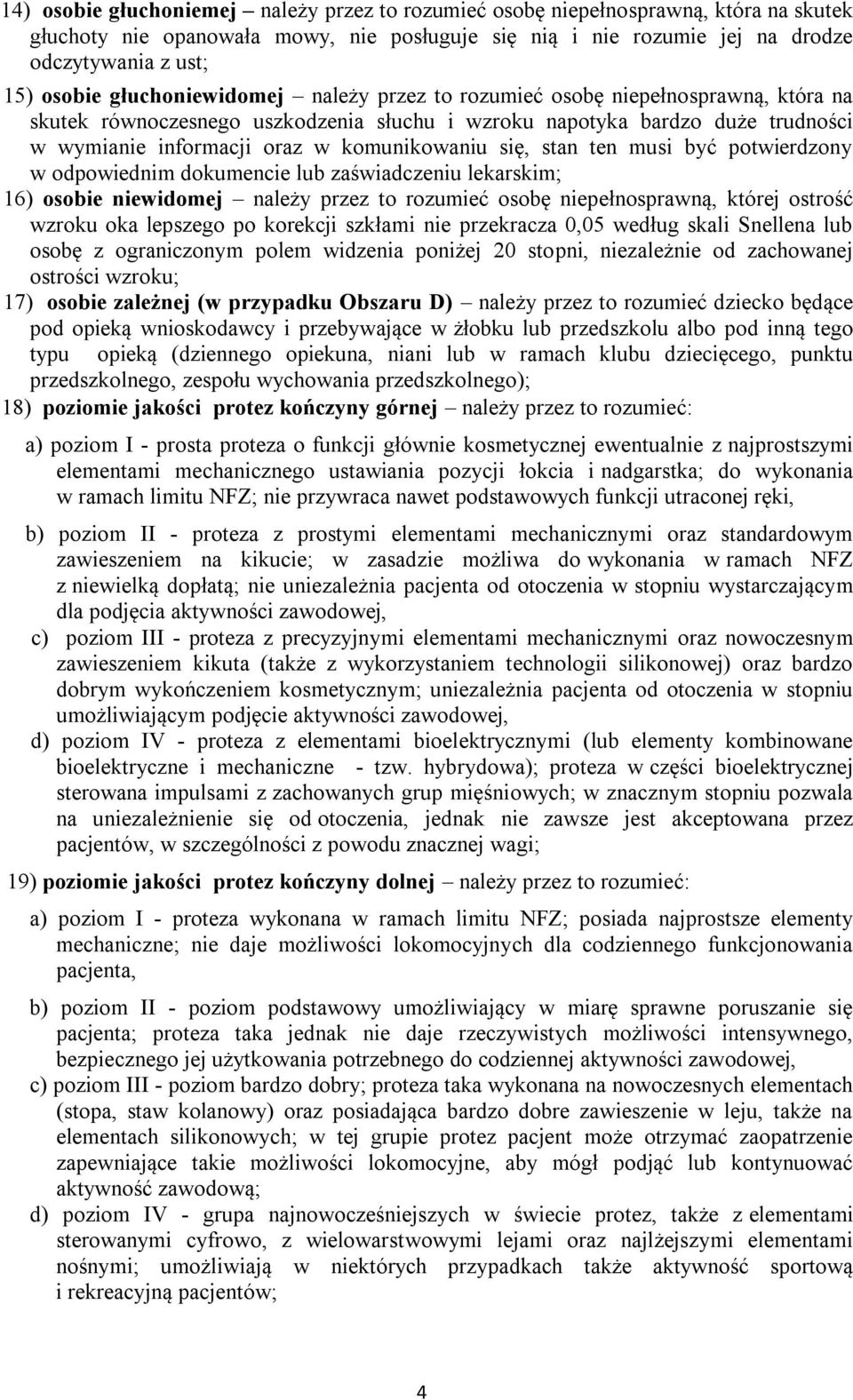 14) osobie głuchoniemej – należy przez to rozumieć osobę niepełnosprawną, która na skutek głuchoty nie opanowała mowy, nie posługuje się nią i nie rozumie jej na drodze odczytywania z ust;

15) osobie głuchoniewidomej – należy przez to rozumieć osobę niepełnosprawną, która na skutek równoczesnego uszkodzenia słuchu i wzroku napotyka bardzo duże trudności w wymianie informacji oraz w komunikowaniu się, stan ten musi być potwierdzony w odpowiednim dokumencie lub zaświadczeniu lekarskim;

16) osobie niewidomej – należy przez to rozumieć osobę niepełnosprawną, której ostrość wzroku oka lepszego po korekcji szkłami nie przekracza 0,05 według skali Snellena lub osobę z ograniczonym polem widzenia poniżej 20 stopni, niezależnie od zachowanej ostrości wzroku;

17) osobie zależnej (w przypadku Obszaru D) – należy przez to rozumieć dziecko będące pod opieką wnioskodawcy i przebywające w żłobku lub przedszkolu albo pod inną tego typu opieką (dziennego opiekuna, niani lub w ramach klubu dziecięcego, punktu przedszkolnego, zespołu wychowania przedszkolnego);

18) poziomie jakości protez kończyny górnej – należy przez to rozumieć:

a) poziom I - prosta proteza o funkcji głównie kosmetycznej ewentualnie z najprostszymi elementami mechanicznego ustawiania pozycji łokcia i nadgarstka; do wykonania w ramach limitu NFZ; nie przywraca nawet podstawowych funkcji utraconej ręki,

b) poziom II - proteza z prostymi elementami mechanicznymi oraz standardowym zawieszeniem na kikucie; w zasadzie możliwa do wykonania w ramach NFZ z niewielką dopłatą; nie uniezależnia pacjenta od otoczenia w stopniu wystarczającym dla podjęcia aktywności zawodowej,

c) poziom III - proteza z precyzyjnymi elementami mechanicznymi oraz nowoczesnym zawieszeniem kikuta (także z wykorzystaniem technologii silikonowej) oraz bardzo dobrym wykończeniem kosmetycznym; uniezależnia pacjenta od otoczenia w stopniu umożliwiającym podjęcie aktywności zawodowej,

d) poziom IV - proteza z elementami bioelektrycznymi (lub elementy kombinowane bioelektryczne i mechaniczne - tzw. hybrydowa); proteza w części bioelektrycznej sterowana impulsami z zachowanych grup mięśniowych; w znacznym stopniu pozwala na uniezależnienie się od otoczenia, jednak nie zawsze jest akceptowana przez pacjentów, w szczególności z powodu znacznej wagi;

19) poziomie jakości protez kończyny dolnej – należy przez to rozumieć:

a) poziom I - proteza wykonana w ramach limitu NFZ; posiada najprostsze elementy mechaniczne; nie daje możliwości lokomocyjnych dla codziennego funkcjonowania pacjenta,

b) poziom II - poziom podstawowy umożliwiający w miarę sprawne poruszanie się pacjenta; proteza taka jednak nie daje rzeczywistych możliwości intensywnego, bezpiecznego jej użytkowania potrzebnego do codziennej aktywności zawodowej,

c) poziom III - poziom bardzo dobry; proteza taka wykonana na nowoczesnych elementach (stopa, staw kolanowy) oraz posiadająca bardzo dobre zawieszenie w leju, także na elementach silikonowych; w tej grupie protez pacjent może otrzymać zaopatrzenie zapewniające takie możliwości lokomocyjne, aby mógł podjąć lub kontynuować aktywność zawodową;

d) poziom IV - grupa najnowocześniejszych w świecie protez, także z elementami sterowanymi cyfrowo, z wielowarstwowymi lejami oraz najlżejszymi elementami nośnymi; umożliwiają w niektórych przypadkach także aktywność sportową i rekreacyjną pacjentów;

4